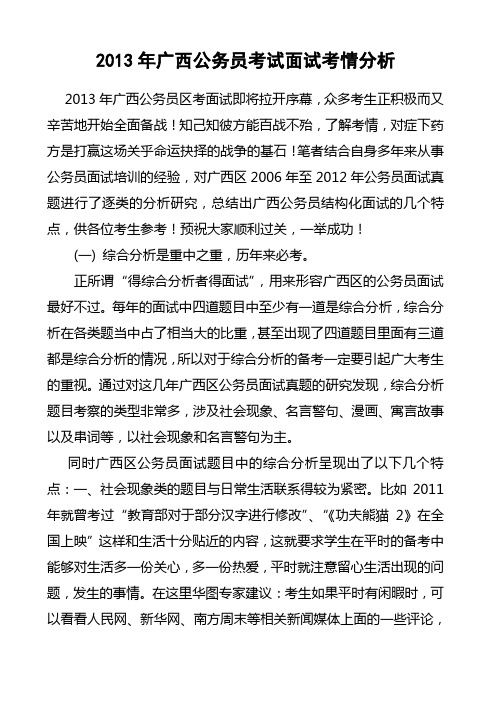 2013 年广西公务员考试面试考情分析

2013 年广西公务员区考面试即将拉开序幕，众多考生正积极而又辛苦地开始全面备战！知己知彼方能百战不殆，了解考情，对症下药方是打赢这场关乎命运抉择的战争的基石！笔者结合自身多年来从事公务员面试培训的经验，对广西区 2006 年至 2012 年公务员面试真题进行了逐类的分析研究，总结出广西公务员结构化面试的几个特点，供各位考生参考！预祝大家顺利过关，一举成功！

(一) 综合分析是重中之重，历年来必考。

正所谓“得综合分析者得面试”，用来形容广西区的公务员面试最好不过。每年的面试中四道题目中至少有一道是综合分析，综合分析在各类题当中占了相当大的比重，甚至出现了四道题目里面有三道都是综合分析的情况，所以对于综合分析的备考一定要引起广大考生的重视。通过对这几年广西区公务员面试真题的研究发现，综合分析题目考察的类型非常多，涉及社会现象、名言警句、漫画、寓言故事以及串词等，以社会现象和名言警句为主。

同时广西区公务员面试题目中的综合分析呈现出了以下几个特点：一、社会现象类的题目与日常生活联系得较为紧密。比如 2011 年就曾考过“教育部对于部分汉字进行修改”、“《功夫熊猫 2》在全国上映”这样和生活十分贴近的内容，这就要求学生在平时的备考中能够对生活多一份关心，多一份热爱，平时就注意留心生活出现的问题，发生的事情。在这里华图专家建议：考生如果平时有闲暇时，可以看看人民网、新华网、南方周末等相关新闻媒体上面的一些评论，